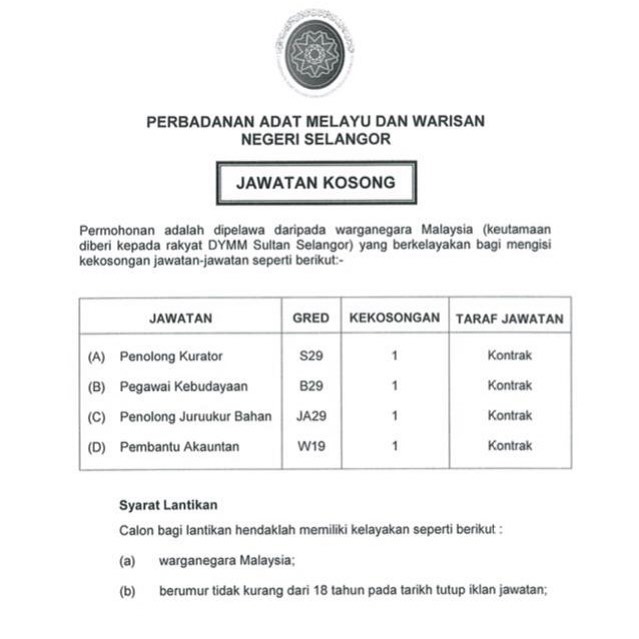 PERBADANAN ADAT MELAYU DAN WARISAN NEGERI SELANGOR

JAWATAN KOSONG

Permohonan adalah dipelawa daripada warganegara Malaysia (keutamaan diberi kepada rakyat DYMM Sultan Selangor) yang berkelayakan bagi mengisi kekosongan jawatan-jawatan seperti berikut:-

| JAWATAN | GRED | KEKOSONGAN | TARAF JAWATAN |
|---|---|---|---|
| (A) Penolong Kurator | S29 | 1 | Kontrak |
| (B) Pegawai Kebudayaan | B29 | 1 | Kontrak |
| (C) Penolong Juruukur Bahan | JA29 | 1 | Kontrak |
| (D) Pembantu Akauntan | W19 | 1 | Kontrak |

Syarat Lantikan

Calon bagi lantikan hendaklah memiliki kelayakan seperti berikut :

(a) warganegara Malaysia;

(b) berumur tidak kurang dari 18 tahun pada tarikh tutup iklan jawatan;